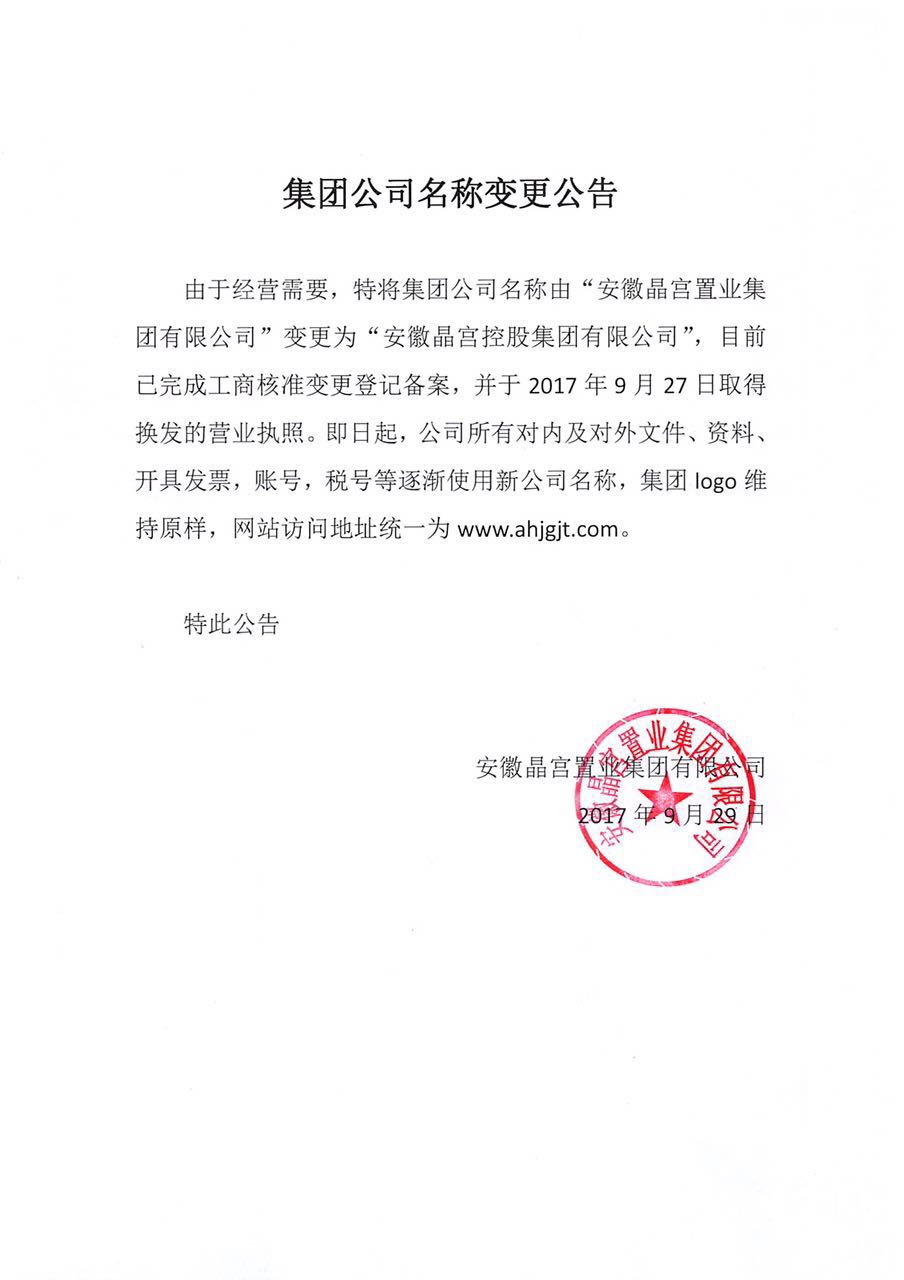 集团公司名称变更公告

由于经营需要，特将集团公司名称由“安徽晶宫置业集团有限公司”变更为“安徽晶宫控股集团有限公司”，目前已完成工商核准变更登记备案，并于 2017 年 9 月 27 日取得换发的营业执照。即日起，公司所有对内及对外文件、资料、开具发票，账号，税号等逐渐使用新公司名称，集团 logo 维持原样，网站访问地址统一为 www.ahjgjt.com。

特此公告

安徽晶宫置业集团有限公司
2017 年 9 月 29 日

安徽晶宫置业集团有限公司